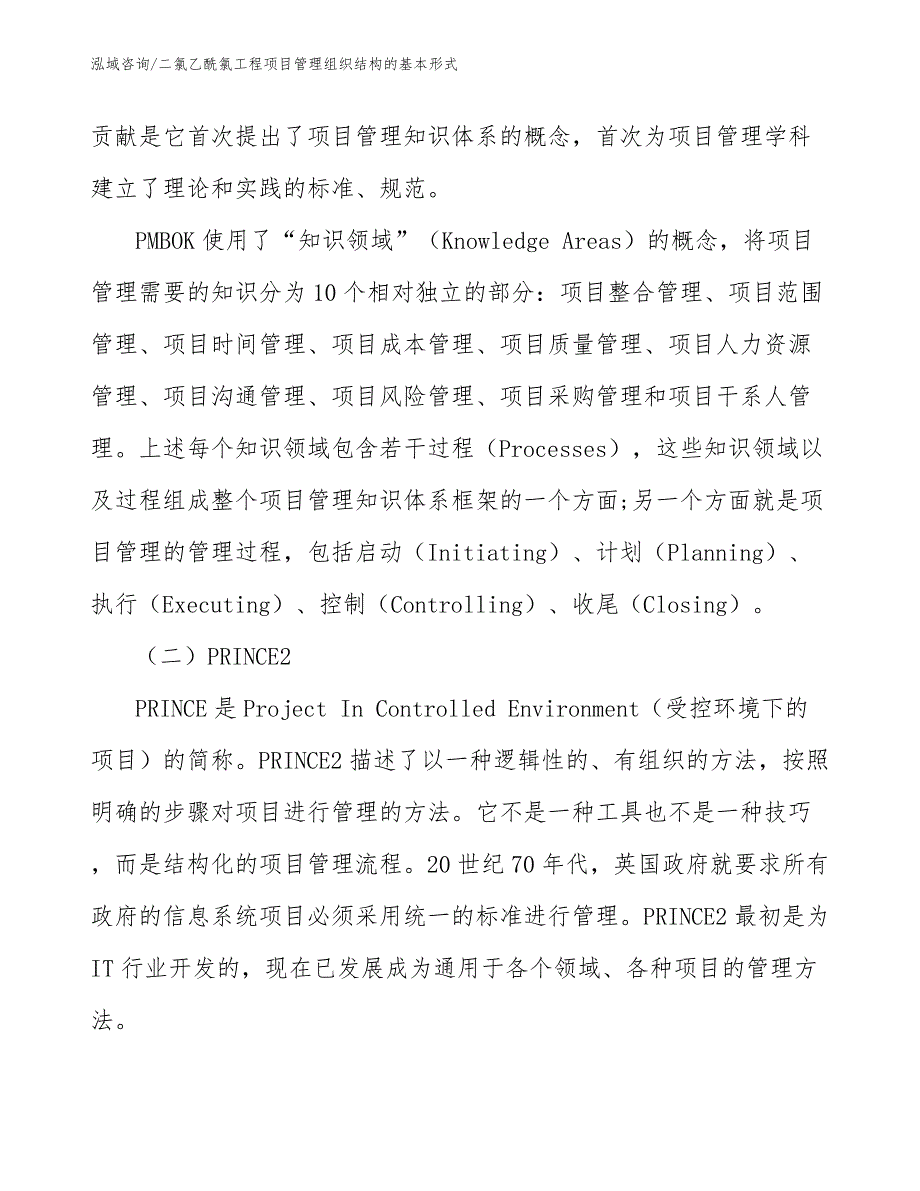 泓域咨询/二氯乙酰氯工程项目管理组织结构的基本形式

贡献是它首次提出了项目管理知识体系的概念，首次为项目管理学科建立了理论和实践的标准、规范。

PMBOK 使用了“知识领域”（Knowledge Areas）的概念，将项目管理需要的知识分为 10 个相对独立的部分：项目整合管理、项目范围管理、项目时间管理、项目成本管理、项目质量管理、项目人力资源管理、项目沟通管理、项目风险管理、项目采购管理和项目干系人管理。上述每个知识领域包含若干过程（Processes），这些知识领域以及过程组成整个项目管理知识体系框架的一个方面;另一个方面就是项目管理的管理过程，包括启动（Initiating）、计划（Planning）、执行（Executing）、控制（Controlling）、收尾（Closing）。

（二）PRINCE2

PRINCE 是 Project In Controlled Environment（受控环境下的项目）的简称。PRINCE2 描述了以一种逻辑性的、有组织的方法，按照明确的步骤对项目进行管理的方法。它不是一种工具也不是一种技巧，而是结构化的项目管理流程。20 世纪 70 年代，英国政府就要求所有政府的信息系统项目必须采用统一的标准进行管理。PRINCE2 最初是为 IT 行业开发的，现在已发展成为通用于各个领域、各种项目的管理方法。